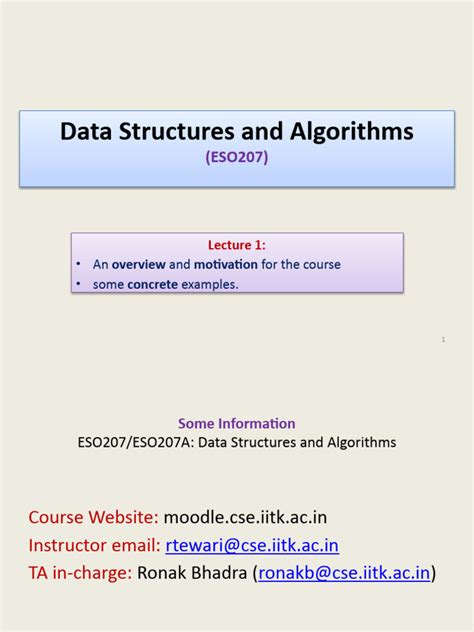 Data Structures and Algorithms
(ESO207)

Lecture 1:
• An overview and motivation for the course
• some concrete examples.

1

Some Information
ESO207/ESO207A: Data Structures and Algorithms

Course Website: moodle.cse.iitk.ac.in
Instructor email: rtewari@cse.iitk.ac.in
TA in-charge: Ronak Bhadra (ronakb@cse.iitk.ac.in)